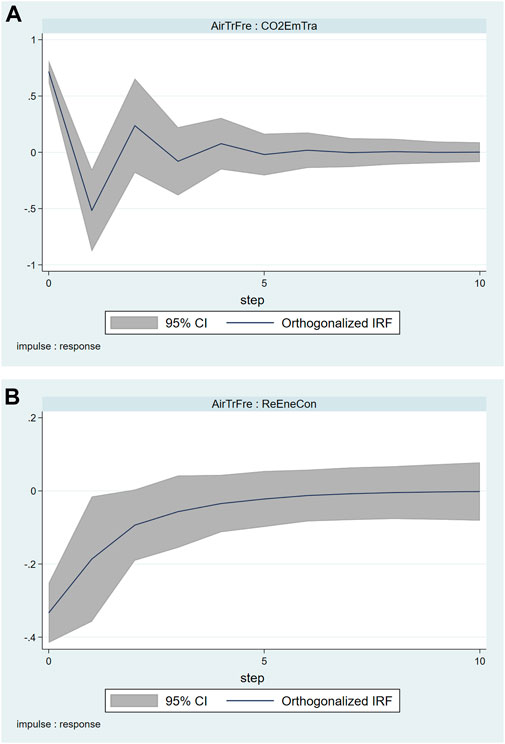 A

AirTrFre : CO2EmTra

1
.5
0
-.5
-1

0
5
10
step

95% CI
Orthogonalized IRF

impulse : response

B

AirTrFre : ReEneCon

.2
0
-.2
-.4

0
5
10
step

95% CI
Orthogonalized IRF

impulse : response